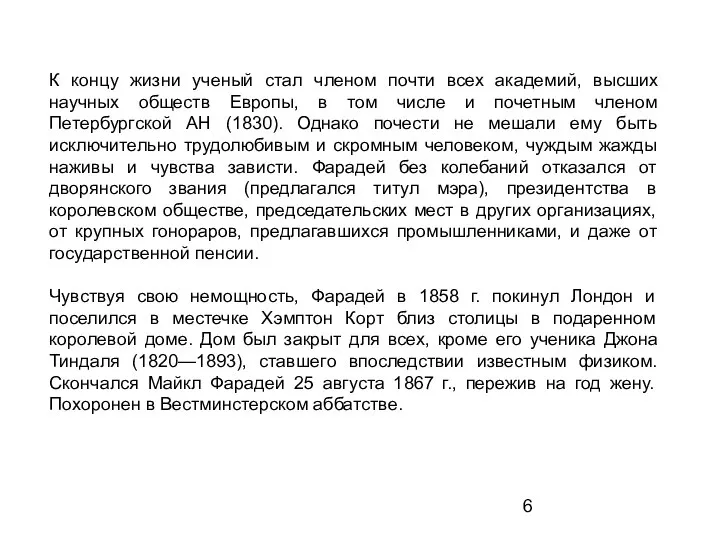 К концу жизни ученый стал членом почти всех академий, высших научных обществ Европы, в том числе и почетным членом Петербургской АН (1830). Однако почести не мешали ему быть исключительно трудолюбивым и скромным человеком, чуждым жажды наживы и чувства зависти. Фарадей без колебаний отказался от дворянского звания (предлагался титул мэра), президентства в королевском обществе, председательских мест в других организациях, от крупных гонораров, предлагавшихся промышленниками, и даже от государственной пенсии.

Чувствуя свою немощность, Фарадей в 1858 г. покинул Лондон и поселился в местечке Хэмптон Корт близ столицы в подаренном королевой доме. Дом был закрыт для всех, кроме его ученика Джона Тиндаля (1820—1893), ставшего впоследствии известным физиком. Скончался Майкл Фарадей 25 августа 1867 г., пережив на год жену. Похоронен в Вестминстерском аббатстве.

6